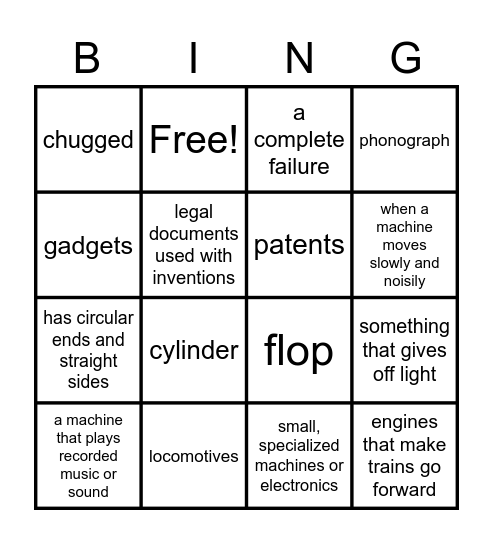 | B | I | N | G |
|---|---|---|---|
| chugged | Free! | a complete failure | phonograph |
| gadgets | legal documents used with inventions | patents | when a machine moves slowly and noisily |
| has circular ends and straight sides | cylinder | flop | something that gives off light |
| a machine that plays recorded music or sound | locomotives | small, specialized machines or electronics | engines that make trains go forward |